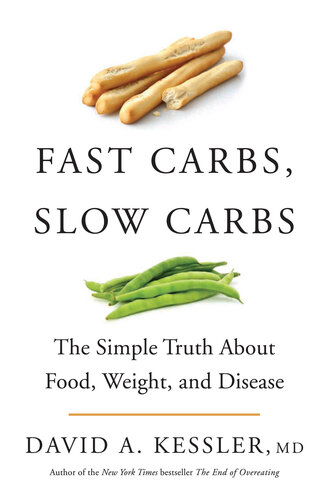 FAST CARBS, SLOW CARBS

The Simple Truth About Food, Weight, and Disease

DAVID A. KESSLER, MD

Author of the New York Times bestseller The End of Overeating